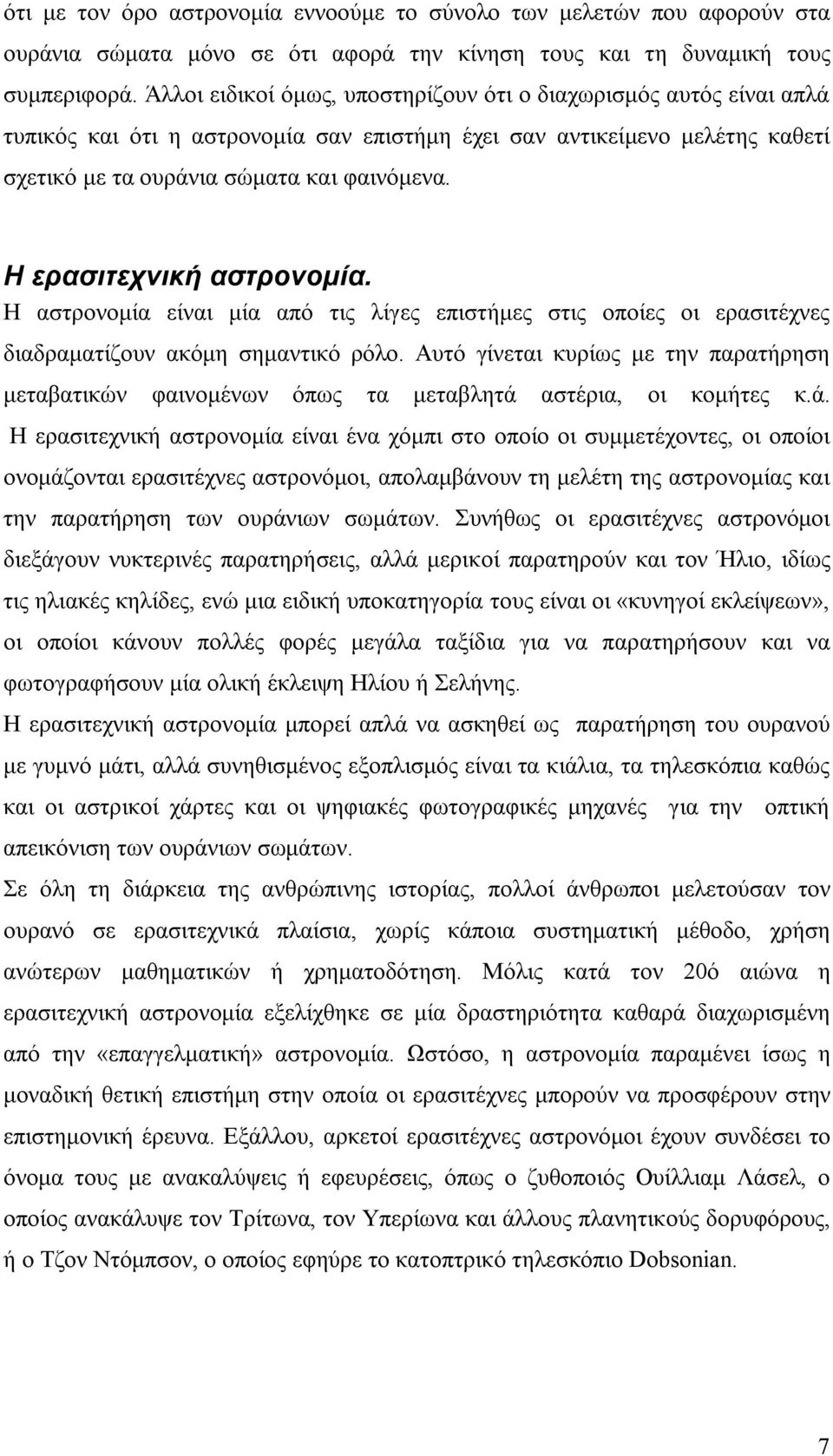 ότι με τον όρο αστρονομία εννοούμε το σύνολο των μελετών που αφορούν στα ουράνια σώματα μόνο σε ότι αφορά την κίνηση τους και τη δυναμική τους συμπεριφορά. Άλλοι ειδικοί όμως, υποστηρίζουν ότι ο διαχωρισμός αυτός είναι απλά τυπικός και ότι η αστρονομία σαν επιστήμη έχει σαν αντικείμενο μελέτης καθετί σχετικό με τα ουράνια σώματα και φαινόμενα.

Η ερασιτεχνική αστρονομία.
Η αστρονομία είναι μία από τις λίγες επιστήμες στις οποίες οι ερασιτέχνες διαδραματίζουν ακόμη σημαντικό ρόλο. Αυτό γίνεται κυρίως με την παρατήρηση μεταβατικών φαινομένων όπως τα μεταβλητά αστέρια, οι κομήτες κ.ά. Η ερασιτεχνική αστρονομία είναι ένα χόμπι στο οποίο οι συμμετέχοντες, οι οποίοι ονομάζονται ερασιτέχνες αστρονόμοι, απολαμβάνουν τη μελέτη της αστρονομίας και την παρατήρηση των ουράνιων σωμάτων. Συνήθως οι ερασιτέχνες αστρονόμοι διεξάγουν νυκτερινές παρατηρήσεις, αλλά μερικοί παρατηρούν και τον Ήλιο, ιδίως τις ηλιακές κηλίδες, ενώ μια ειδική υποκατηγορία τους είναι οι «κυνηγοί εκλείψεων», οι οποίοι κάνουν πολλές φορές μεγάλα ταξίδια για να παρατηρήσουν και να φωτογραφήσουν μία ολική έκλειψη Ηλίου ή Σελήνης.
Η ερασιτεχνική αστρονομία μπορεί απλά να ασκηθεί ως παρατήρηση του ουρανού με γυμνό μάτι, αλλά συνηθισμένος εξοπλισμός είναι τα κιάλια, τα τηλεσκόπια καθώς και οι αστρικοί χάρτες και οι ψηφιακές φωτογραφικές μηχανές για την οπτική απεικόνιση των ουράνιων σωμάτων.
Σε όλη τη διάρκεια της ανθρώπινης ιστορίας, πολλοί άνθρωποι μελετούσαν τον ουρανό σε ερασιτεχνικά πλαίσια, χωρίς κάποια συστηματική μέθοδο, χρήση ανώτερων μαθηματικών ή χρηματοδότηση. Μόλις κατά τον 20ό αιώνα η ερασιτεχνική αστρονομία εξελίχθηκε σε μία δραστηριότητα καθαρά διαχωρισμένη από την «επαγγελματική» αστρονομία. Ωστόσο, η αστρονομία παραμένει ίσως η μοναδική θετική επιστήμη στην οποία οι ερασιτέχνες μπορούν να προσφέρουν στην επιστημονική έρευνα. Εξάλλου, αρκετοί ερασιτέχνες αστρονόμοι έχουν συνδέσει το όνομα τους με ανακαλύψεις ή εφευρέσεις, όπως ο ζυθοποιός Ουίλλιαμ Λάσελ, ο οποίος ανακάλυψε τον Τρίτωνα, τον Υπερίωνα και άλλους πλανητικούς δορυφόρους, ή ο Τζον Ντόμπσον, ο οποίος εφηύρε το κατοπτρικό τηλεσκόπιο Dobsonian.

7